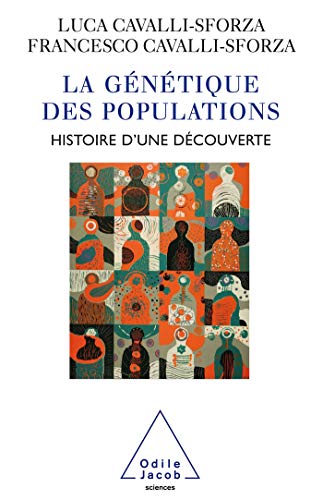 LUCA CAVALLI-SFORZA
FRANCESCO CAVALLI-SFORZA

LA GÉNÉTIQUE DES POPULATIONS

HISTOIRE D'UNE DÉCOUVERTE

Odile Jacob
sciences